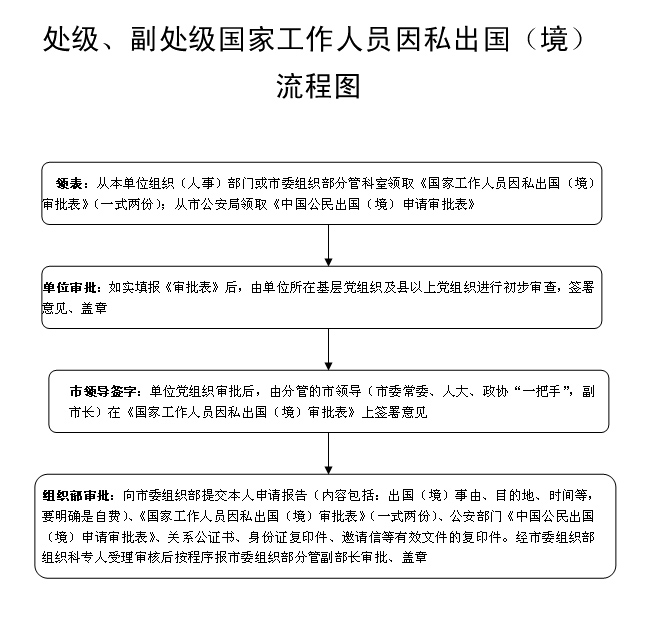 处级、副处级国家工作人员因私出国（境）流程图

领表：从本单位组织（人事）部门或市委组织部分管科室领取《国家工作人员因私出国（境）审批表》（一式两份）；从市公安局领取《中国公民出国（境）申请审批表》

单位审批：如实填报《审批表》后，由单位所在基层党组织及县以上党组织进行初步审查，签署意见、盖章

市领导签字：单位党组织审批后，由分管的市领导（市委常委、人大、政协“一把手”，副市长）在《国家工作人员因私出国（境）审批表》上签署意见

组织部审批：向市委组织部提交本人申请报告（内容包括：出国（境）事由、目的地、时间等，要明确是自费）、《国家工作人员因私出国（境）审批表》（一式两份）、公安部门《中国公民出国（境）申请审批表》、关系公证书、身份证复印件、邀请信等有效文件的复印件。经市委组织部组织科专人受理审核后按程序报市委组织部分管副部长审批、盖章